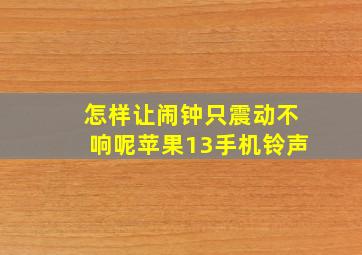 怎样让闹钟只震动不响呢苹果13手机铃声